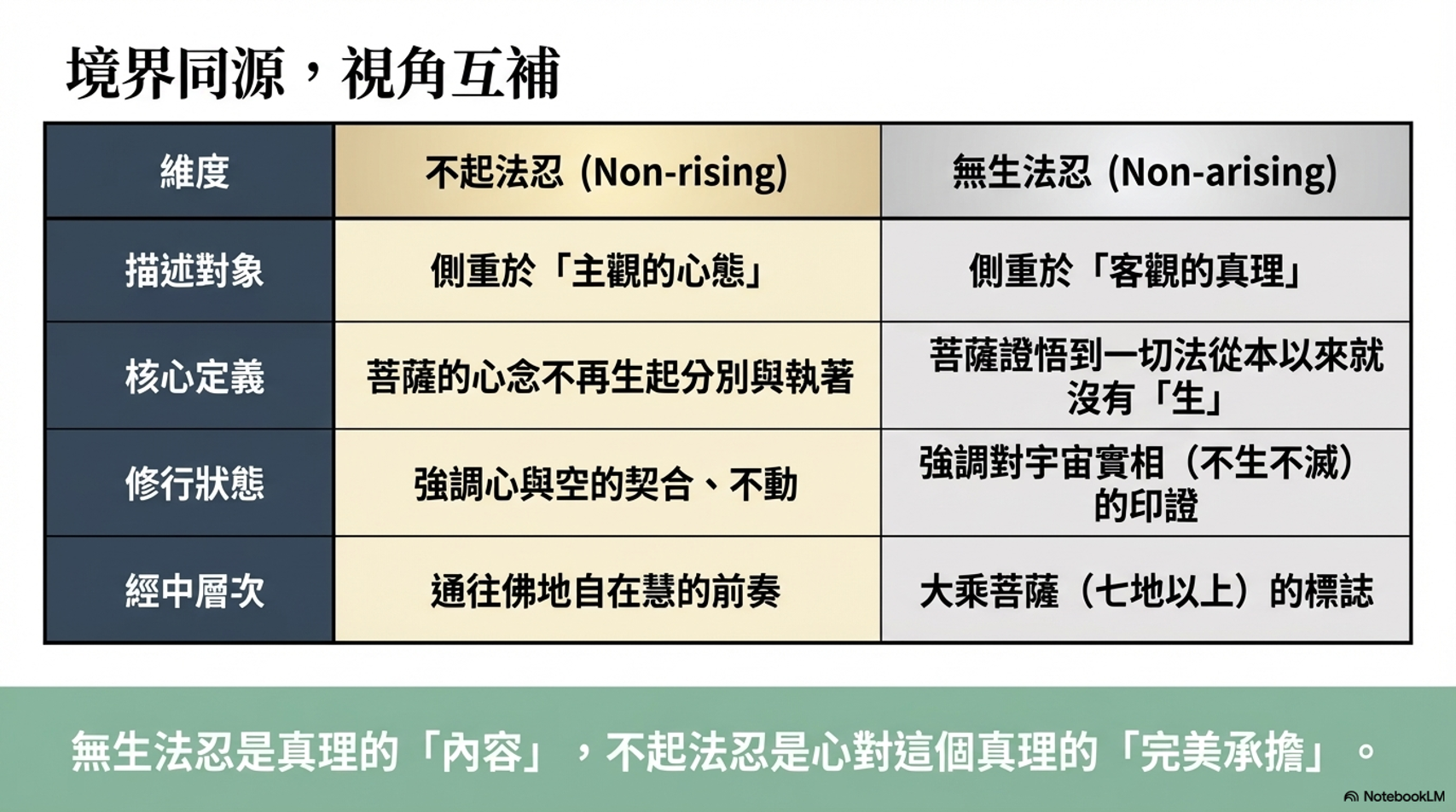 境界同源，視角互補

| 維度 | 不起法忍 (Non-rising) | 無生法忍 (Non-arising) |
|---|---|---|
| 描述對象 | 側重於「主觀的心態」 | 側重於「客觀的真理」 |
| 核心定義 | 菩薩的心念不再生起分別與執著 | 菩薩證悟到一切法從本以來就沒有「生」 |
| 修行狀態 | 強調心與空的契合、不動 | 強調對宇宙實相（不生不滅）的印證 |
| 經中層次 | 通往佛地自在慧的前奏 | 大乘菩薩（七地以上）的標誌 |

無生法忍是真理的「內容」，不起法忍是心對這個真理的「完美承擔」。

NotebookLM